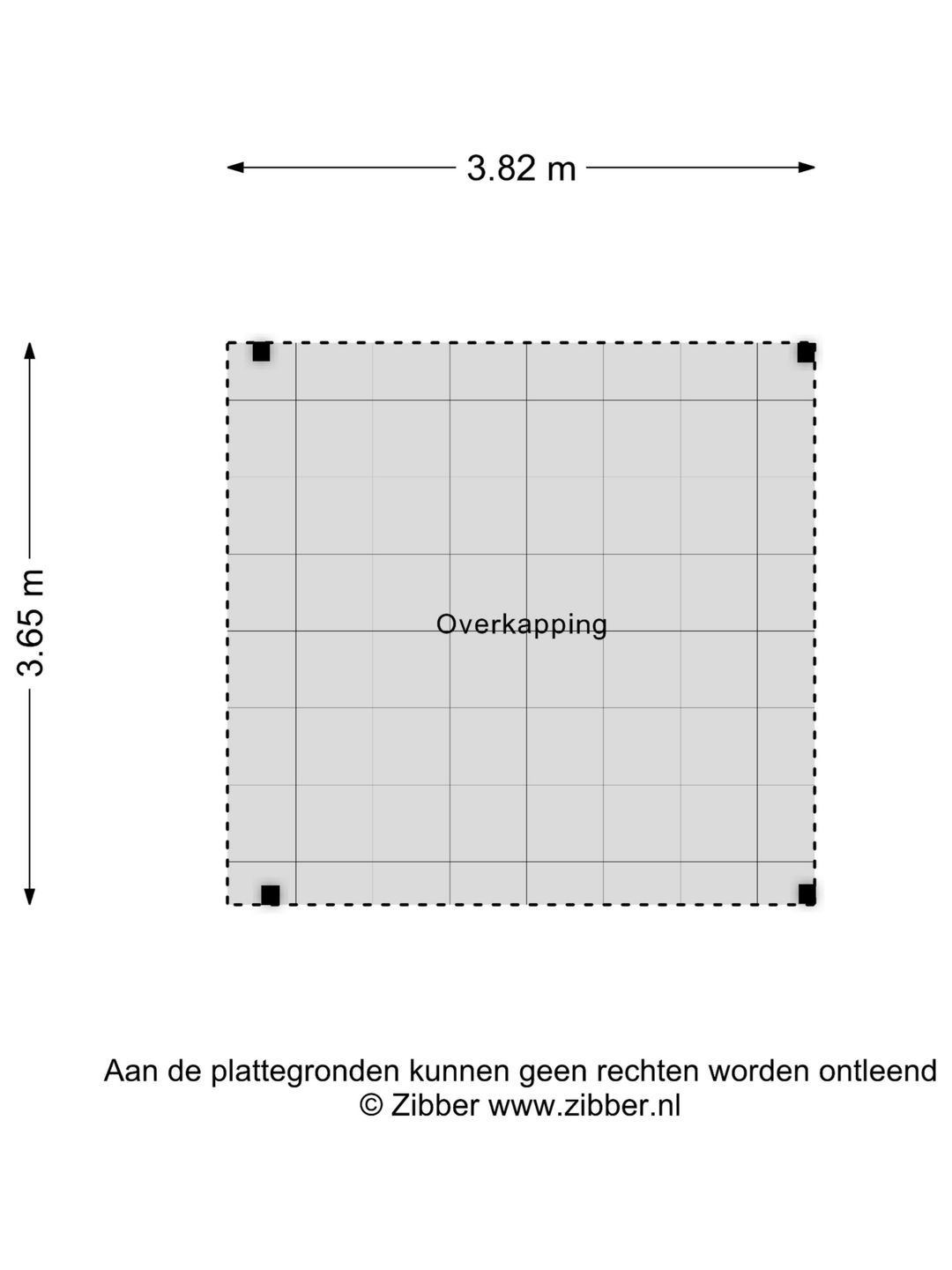 3.82 m

3.65 m

Overkapping

Aan de plattegronden kunnen geen rechten worden ontleend
© Zibber www.zibber.nl